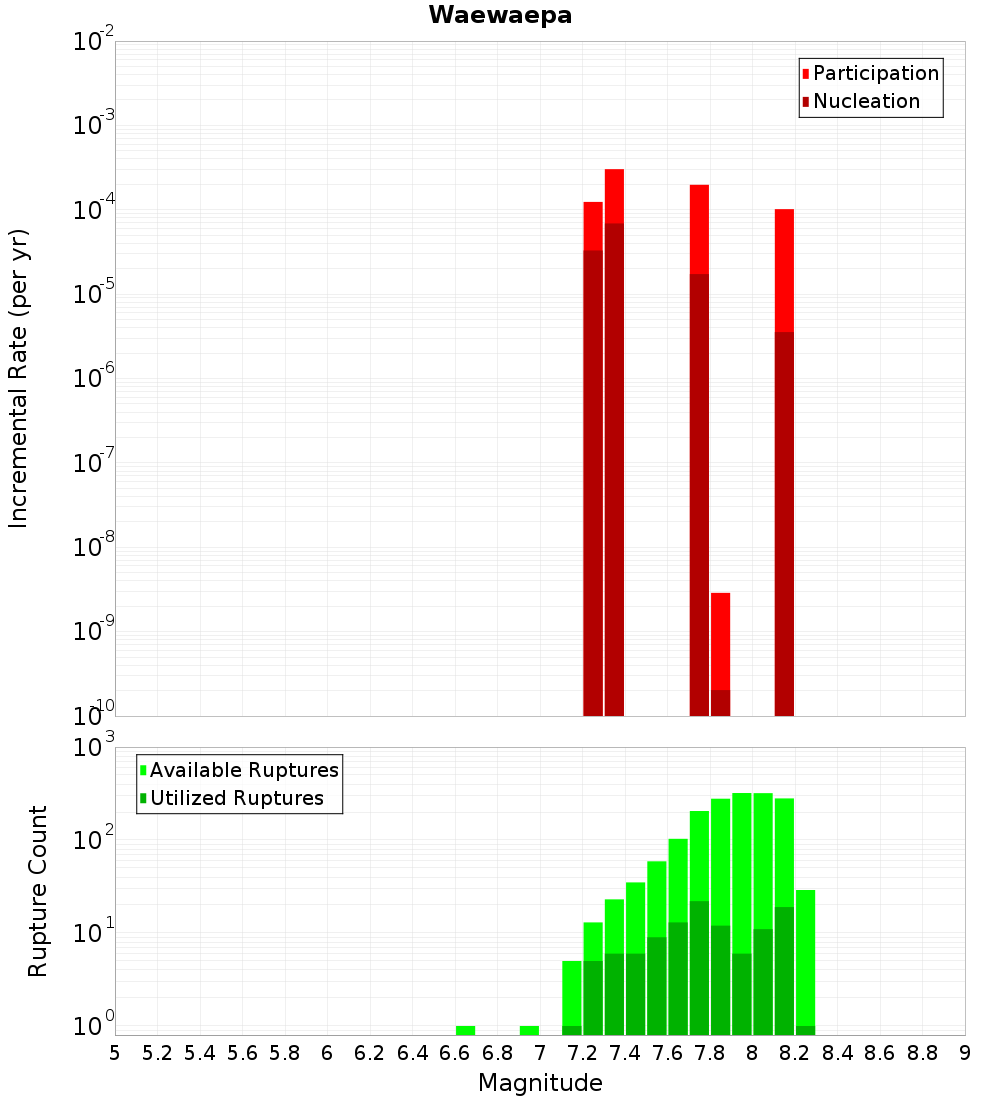 Waewaepa

Participation
Nucleation

Incremental Rate (per yr)

$10^{-2}$
$10^{-3}$
$10^{-4}$
$10^{-5}$
$10^{-6}$
$10^{-7}$
$10^{-8}$
$10^{-9}$
$10^{-10}$

Available Ruptures
Utilized Ruptures

Rupture Count

$10^{3}$
$10^{2}$
$10^{1}$
$10^{0}$

5 5.2 5.4 5.6 5.8 6 6.2 6.4 6.6 6.8 7 7.2 7.4 7.6 7.8 8 8.2 8.4 8.6 8.8 9

Magnitude